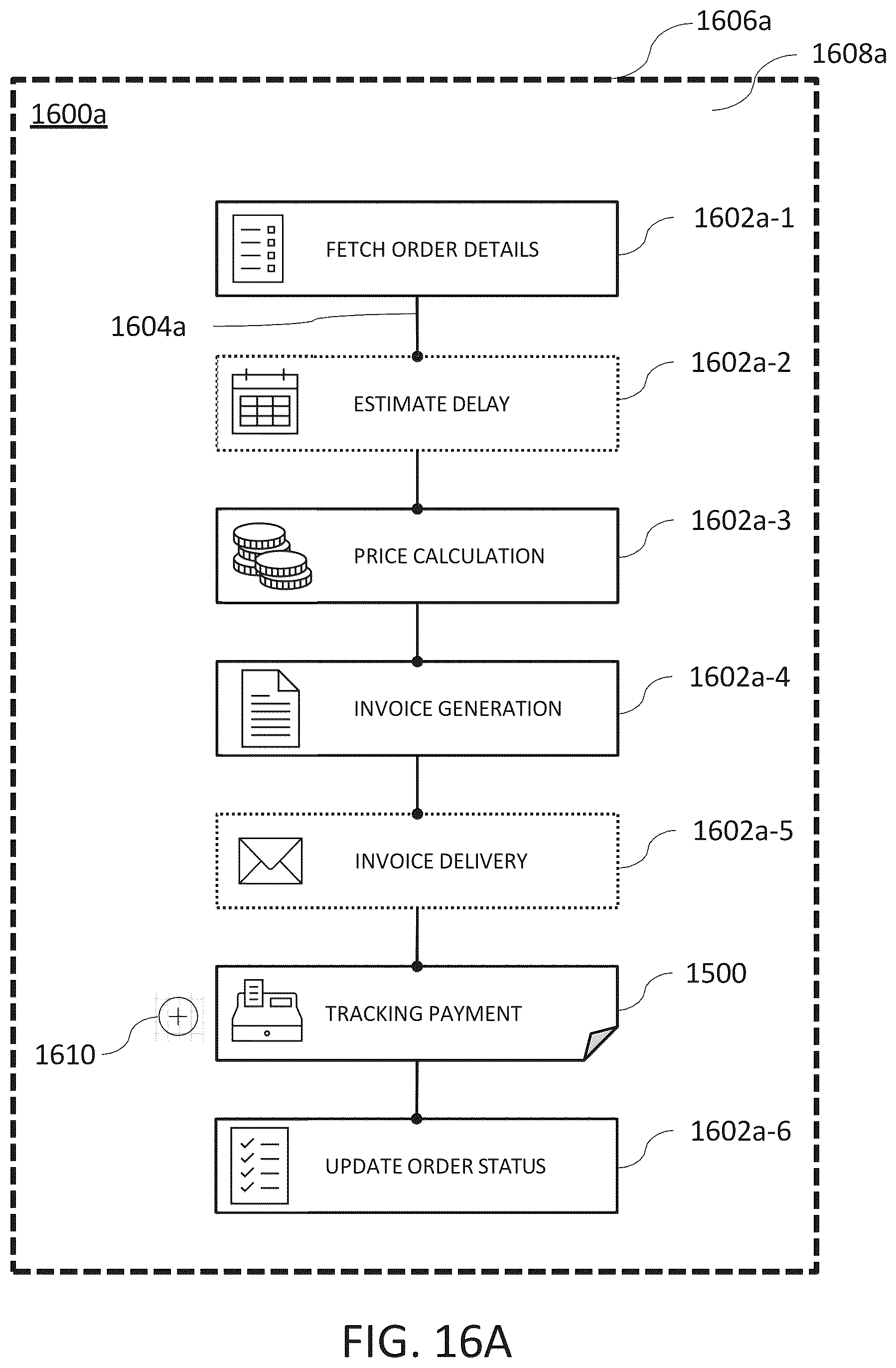 1606a

1608a

1600a

FETCH ORDER DETAILS

1602a-1

1604a

ESTIMATE DELAY

1602a-2

PRICE CALCULATION

1602a-3

INVOICE GENERATION

1602a-4

INVOICE DELIVERY

1602a-5

TRACKING PAYMENT

1500

1610

UPDATE ORDER STATUS

1602a-6

FIG. 16A